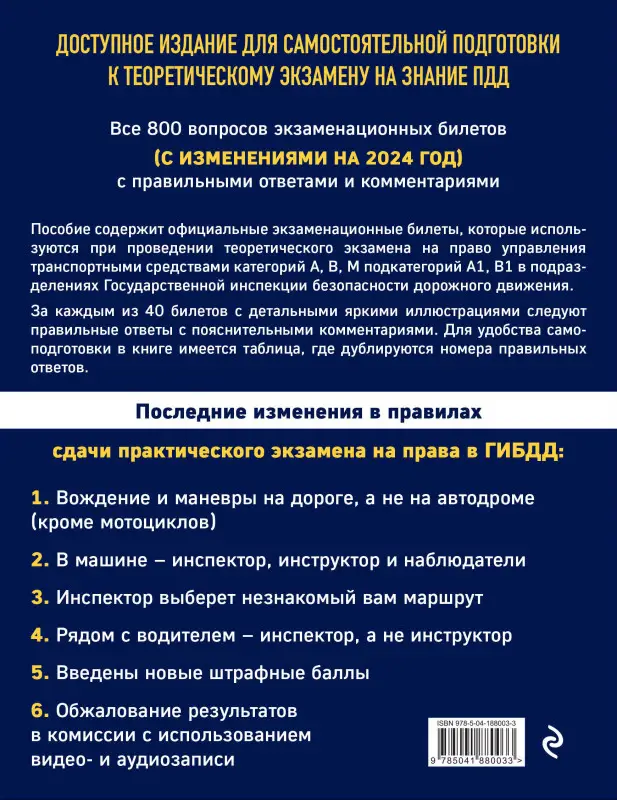 ДОСТУПНОЕ ИЗДАНИЕ ДЛЯ САМОСТОЯТЕЛЬНОЙ ПОДГОТОВКИ К ТЕОРЕТИЧЕСКОМУ ЭКЗАМЕНУ НА ЗНАНИЕ ПДД

Все 800 вопросов экзаменационных билетов
(С ИЗМЕНЕНИЯМИ НА 2024 ГОД)
с правильными ответами и комментариями

Пособие содержит официальные экзаменационные билеты, которые используются при проведении теоретического экзамена на право управления транспортными средствами категорий А, В, М подкатегорий А1, В1 в подразделениях Государственной инспекции безопасности дорожного движения.

За каждым из 40 билетов с детальными яркими иллюстрациями следуют правильные ответы с пояснительными комментариями. Для удобства самоподготовки в книге имеется таблица, где дублируются номера правильных ответов.

Последние изменения в правилах

сдачи практического экзамена на права в ГИБДД:

1. Вождение и маневры на дороге, а не на автодроме (кроме мотоциклов)

2. В машине – инспектор, инструктор и наблюдатели

3. Инспектор выберет незнакомый вам маршрут

4. Рядом с водителем – инспектор, а не инструктор

5. Введены новые штрафные баллы

6. Обжалование результатов в комиссии с использованием видео- и аудиозаписи

ISBN 978-5-04-188003-3

9 785041 880033 >